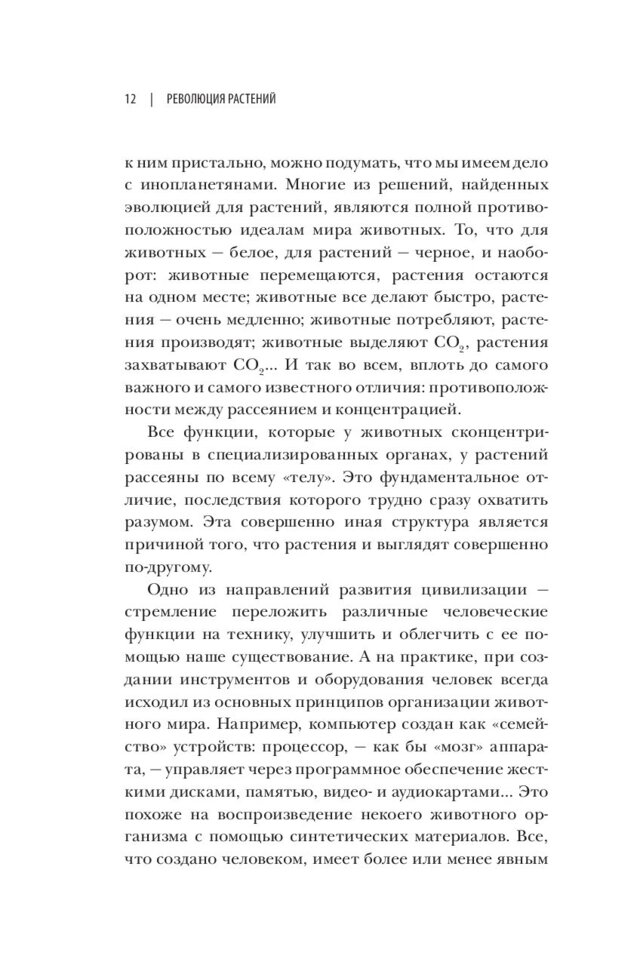 12 | РЕВОЛЮЦИЯ РАСТЕНИЙ

к ним пристально, можно подумать, что мы имеем дело с инопланетянами. Многие из решений, найденных эволюцией для растений, являются полной противоположностью идеалам мира животных. То, что для животных — белое, для растений — черное, и наоборот: животные перемещаются, растения остаются на одном месте; животные все делают быстро, растения — очень медленно; животные потребляют, растения производят; животные выделяют $CO_2$, растения захватывают $CO_2$... И так во всем, вплоть до самого важного и самого известного отличия: противоположности между рассеянием и концентрацией.

Все функции, которые у животных сконцентрированы в специализированных органах, у растений рассеяны по всему «телу». Это фундаментальное отличие, последствия которого трудно сразу охватить разумом. Эта совершенно иная структура является причиной того, что растения и выглядят совершенно по-другому.

Одно из направлений развития цивилизации — стремление переложить различные человеческие функции на технику, улучшить и облегчить с ее помощью наше существование. А на практике, при создании инструментов и оборудования человек всегда исходил из основных принципов организации животного мира. Например, компьютер создан как «семейство» устройств: процессор, — как бы «мозг» аппарата, — управляет через программное обеспечение жесткими дисками, памятью, видео- и аудиокартами... Это похоже на воспроизведение некоего животного организма с помощью синтетических материалов. Все, что создано человеком, имеет более или менее явным